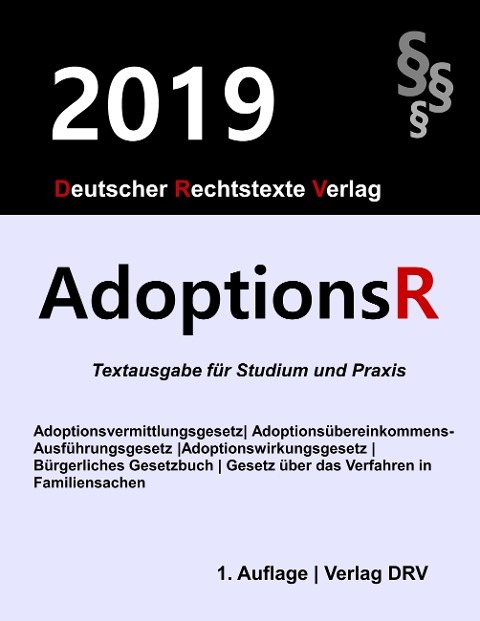 2019

§§§

Deutscher Rechtstexte Verlag

AdoptionsR

Textausgabe für Studium und Praxis

Adoptionsvermittlungsgesetz| Adoptionsübereinkommens-Ausführungsgesetz |Adoptionswirkungsgesetz | Bürgerliches Gesetzbuch | Gesetz über das Verfahren in Familiensachen

1. Auflage | Verlag DRV